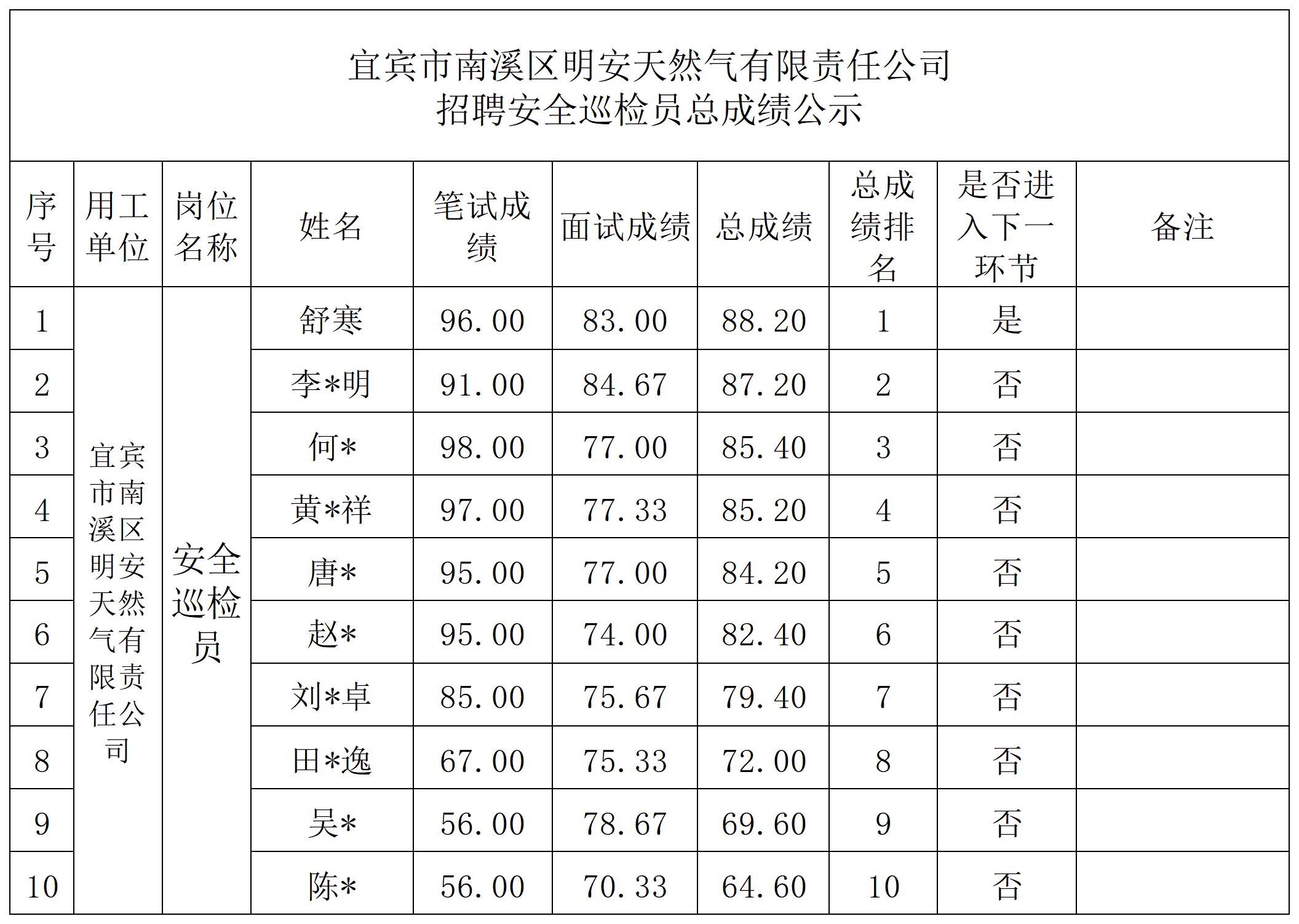 宜宾市南溪区明安天然气有限责任公司
招聘安全巡检员总成绩公示

| 序号 | 用工单位 | 岗位名称 | 姓名 | 笔试成绩 | 面试成绩 | 总成绩 | 总成绩排名 | 是否进入下一环节 | 备注 |
|---|---|---|---|---|---|---|---|---|---|
| 1 | 宜宾市南溪区明安天然气有限责任公司 | 安全巡检员 | 舒寒 | 96.00 | 83.00 | 88.20 | 1 | 是 | |
| 2 | | | 李*明 | 91.00 | 84.67 | 87.20 | 2 | 否 | |
| 3 | | | 何* | 98.00 | 77.00 | 85.40 | 3 | 否 | |
| 4 | | | 黄*祥 | 97.00 | 77.33 | 85.20 | 4 | 否 | |
| 5 | | | 唐* | 95.00 | 77.00 | 84.20 | 5 | 否 | |
| 6 | | | 赵* | 95.00 | 74.00 | 82.40 | 6 | 否 | |
| 7 | | | 刘*卓 | 85.00 | 75.67 | 79.40 | 7 | 否 | |
| 8 | | | 田*逸 | 67.00 | 75.33 | 72.00 | 8 | 否 | |
| 9 | | | 吴* | 56.00 | 78.67 | 69.60 | 9 | 否 | |
| 10 | | | 陈* | 56.00 | 70.33 | 64.60 | 10 | 否 | |